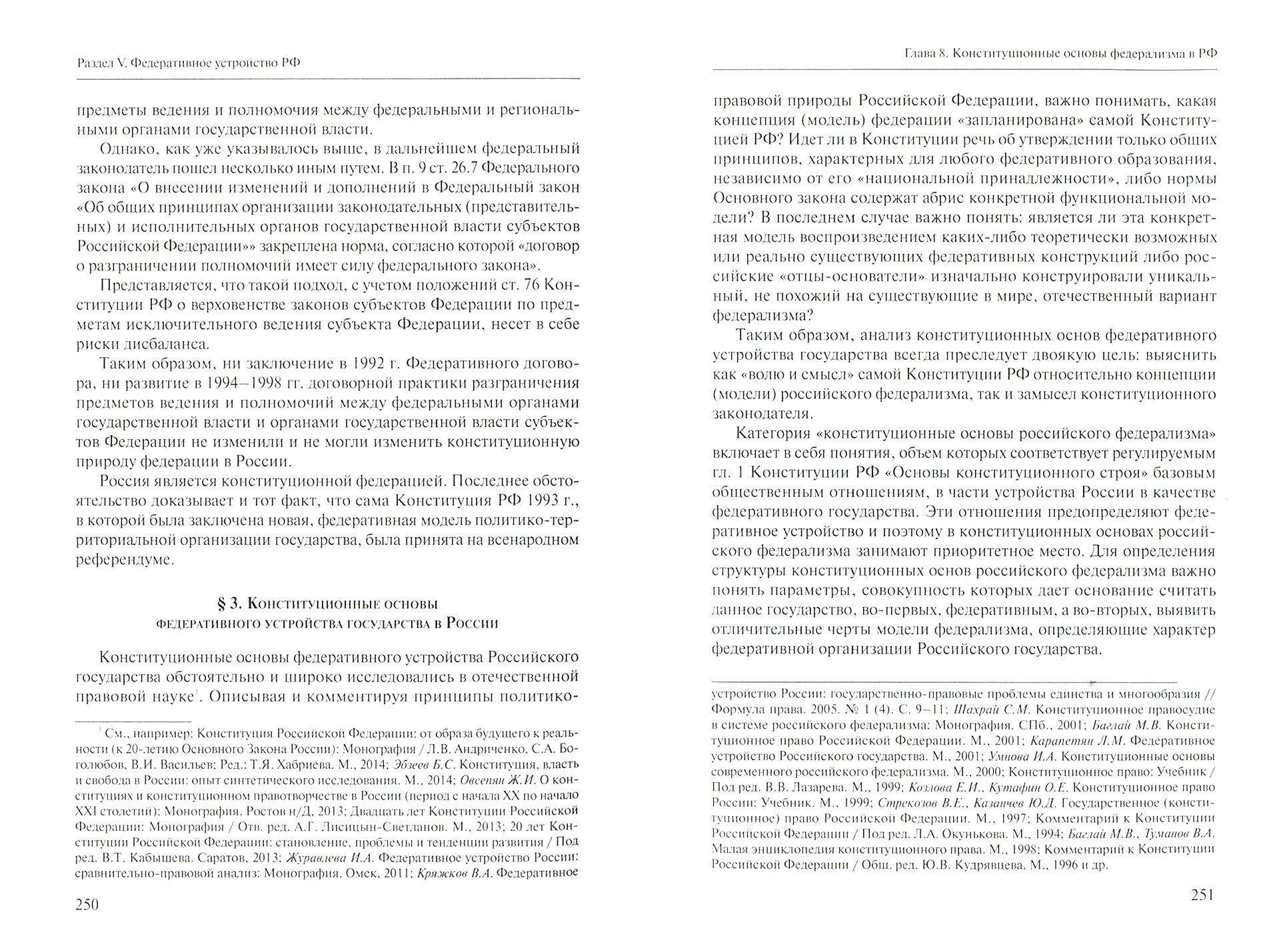 Раздел V. Федеративное устройство РФ

предметы ведения и полномочия между федеральными и региональными органами государственной власти.

Однако, как уже указывалось выше, в дальнейшем федеральный законодатель пошел несколько иным путем. В п. 9 ст. 26.7 Федерального закона «О внесении изменений и дополнений в Федеральный закон «Об общих принципах организации законодательных (представительных) и исполнительных органов государственной власти субъектов Российской Федерации»» закреплена норма, согласно которой «договор о разграничении полномочий имеет силу федерального закона».

Представляется, что такой подход, с учетом положений ст. 76 Конституции РФ о верховенстве законов субъектов Федерации по предметам исключительного ведения субъекта Федерации, несет в себе риски дисбаланса.

Таким образом, ни заключение в 1992 г. Федеративного договора, ни развитие в 1994–1998 гг. договорной практики разграничения предметов ведения и полномочий между федеральными органами государственной власти и органами государственной власти субъектов Федерации не изменили и не могли изменить конституционную природу федерации в России.

Россия является конституционной федерацией. Последнее обстоятельство доказывает и тот факт, что сама Конституция РФ 1993 г., в которой была заключена новая, федеративная модель политико-территориальной организации государства, была принята на всенародном референдуме.

§ 3. Конституционные основы федеративного устройства государства в России

Конституционные основы федеративного устройства Российского государства обстоятельно и широко исследовались в отечественной правовой науке$^1$. Описывая и комментируя принципы политико-

$^1$ См., например: Конституция Российской Федерации: от образа будущего к реальности (к 20-летию Основного Закона России): Монография / Л.В. Андриченко, С.А. Боголюбов, В.И. Васильев; Ред.: Т.Я. Хабриева. М., 2014; Эбзеев Б.С. Конституция, власть и свобода в России: опыт синтетического исследования. М., 2014; Овсепян Ж.И. О конституциях и конституционном правотворчестве в России (период с начала XX по начало XXI столетий): Монография. Ростов н/Д, 2013; Двадцать лет Конституции Российской Федерации: Монография / Отв. ред. А.Г. Лисицын-Светланов. М., 2013; 20 лет Конституции Российской Федерации: становление, проблемы и тенденции развития / Под ред. В.Т. Кабышева. Саратов, 2013; Журавлева И.А. Федеративное устройство России: сравнительно-правовой анализ: Монография. Омск, 2011; Кряжков В.А. Федеративное

250

Глава 8. Конституционные основы федерализма в РФ

правовой природы Российской Федерации, важно понимать, какая концепция (модель) федерации «запланирована» самой Конституцией РФ? Идет ли в Конституции речь об утверждении только общих принципов, характерных для любого федеративного образования, независимо от его «национальной принадлежности», либо нормы Основного закона содержат абрис конкретной функциональной модели? В последнем случае важно понять: является ли эта конкретная модель воспроизведением каких-либо теоретически возможных или реально существующих федеративных конструкций либо российские «отцы-основатели» изначально конструировали уникальный, не похожий на существующие в мире, отечественный вариант федерализма?

Таким образом, анализ конституционных основ федеративного устройства государства всегда преследует двоякую цель: выяснить как «волю и смысл» самой Конституции РФ относительно концепции (модели) российского федерализма, так и замысел конституционного законодателя.

Категория «конституционные основы российского федерализма» включает в себя понятия, объем которых соответствует регулируемым гл. 1 Конституции РФ «Основы конституционного строя» базовым общественным отношениям, в части устройства России в качестве федеративного государства. Эти отношения предопределяют федеративное устройство и поэтому в конституционных основах российского федерализма занимают приоритетное место. Для определения структуры конституционных основ российского федерализма важно понять параметры, совокупность которых дает основание считать данное государство, во-первых, федеративным, а во-вторых, выявить отличительные черты модели федерализма, определяющие характер федеративной организации Российского государства.

устройство России: государственно-правовые проблемы единства и многообразия // Формула права. 2005. № 1 (4). С. 9–11; Шахрай С.М. Конституционное правосудие в системе российского федерализма: Монография. СПб., 2001; Баглай М.В. Конституционное право Российской Федерации. М., 2001; Карапетян Л.М. Федеративное устройство Российского государства. М., 2001; Умнова И.А. Конституционные основы современного российского федерализма. М., 2000; Конституционное право: Учебник / Под ред. В.В. Лазарева. М., 1999; Козлова Е.И., Кутафин О.Е. Конституционное право России: Учебник. М., 1999; Стрекозов В.Е., Казанчев Ю.Д. Государственное (конституционное) право Российской Федерации. М., 1997; Комментарий к Конституции Российской Федерации / Под ред. Л.А. Окунькова. М., 1994; Баглай М.В., Туманов В.А. Малая энциклопедия конституционного права. М., 1998; Комментарий к Конституции Российской Федерации / Общ. ред. Ю.В. Кудрявцева. М., 1996 и др.

251